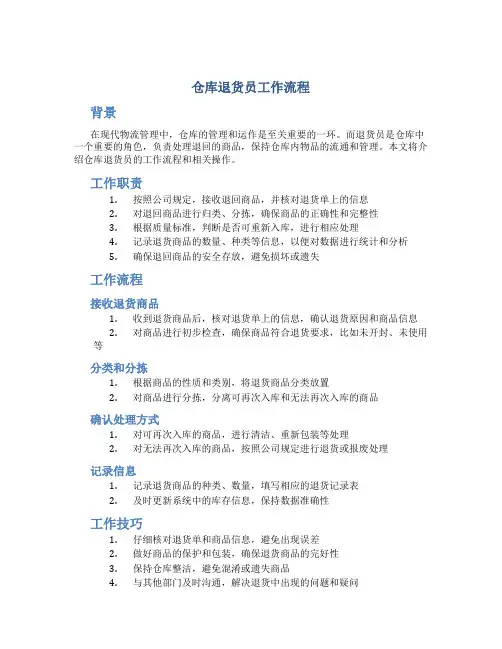 仓库退货员工作流程

背景

在现代物流管理中，仓库的管理和运作是至关重要的一环。而退货员是仓库中一个重要的角色，负责处理退回的商品，保持仓库内物品的流通和管理。本文将介绍仓库退货员的工作流程和相关操作。

工作职责

1. 按照公司规定，接收退回商品，并核对退货单上的信息
2. 对退回商品进行归类、分拣，确保商品的正确性和完整性
3. 根据质量标准，判断是否可重新入库，进行相应处理
4. 记录退货商品的数量、种类等信息，以便对数据进行统计和分析
5. 确保退回商品的安全存放，避免损坏或遗失

工作流程

接收退货商品

1. 收到退货商品后，核对退货单上的信息，确认退货原因和商品信息
2. 对商品进行初步检查，确保商品符合退货要求，比如未开封、未使用等

分类和分拣

1. 根据商品的性质和类别，将退货商品分类放置
2. 对商品进行分拣，分离可再次入库和无法再次入库的商品

确认处理方式

1. 对可再次入库的商品，进行清洁、重新包装等处理
2. 对无法再次入库的商品，按照公司规定进行退货或报废处理

记录信息

1. 记录退货商品的种类、数量，填写相应的退货记录表
2. 及时更新系统中的库存信息，保持数据准确性

工作技巧

1. 仔细核对退货单和商品信息，避免出现误差
2. 做好商品的保护和包装，确保退货商品的完好性
3. 保持仓库整洁，避免混淆或遗失商品
4. 与其他部门及时沟通，解决退货中出现的问题和疑问